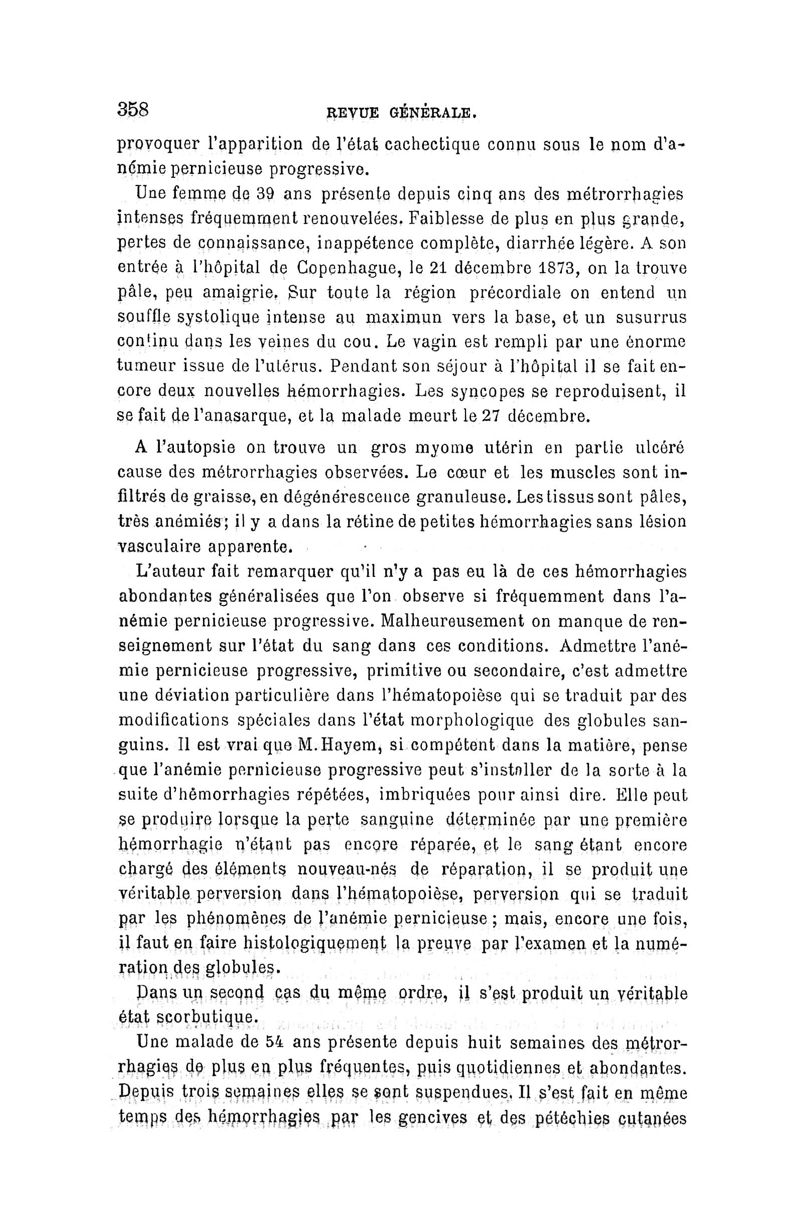 358 REVUE GÉNÉRALE.

provoquer l'apparition de l'état cachectique connu sous le nom d'anémie pernicieuse progressive.

Une femme de 39 ans présente depuis cinq ans des métrorrhagies intenses fréquemment renouvelées. Faiblesse de plus en plus grande, pertes de connaissance, inappétence complète, diarrhée légère. A son entrée à l'hôpital de Copenhague, le 21 décembre 1873, on la trouve pâle, peu amaigrie. Sur toute la région précordiale on entend un souffle systolique intense au maximun vers la base, et un susurrus continu dans les veines du cou. Le vagin est rempli par une énorme tumeur issue de l'utérus. Pendant son séjour à l'hôpital il se fait encore deux nouvelles hémorrhagies. Les syncopes se reproduisent, il se fait de l'anasarque, et la malade meurt le 27 décembre.

A l'autopsie on trouve un gros myome utérin en partie ulcéré cause des métrorrhagies observées. Le cœur et les muscles sont infiltrés de graisse, en dégénérescence granuleuse. Les tissus sont pâles, très anémiés; il y a dans la rétine de petites hémorrhagies sans lésion vasculaire apparente.

L'auteur fait remarquer qu'il n'y a pas eu là de ces hémorrhagies abondantes généralisées que l'on observe si fréquemment dans l'anémie pernicieuse progressive. Malheureusement on manque de renseignement sur l'état du sang dans ces conditions. Admettre l'anémie pernicieuse progressive, primitive ou secondaire, c'est admettre une déviation particulière dans l'hématopoièse qui se traduit par des modifications spéciales dans l'état morphologique des globules sanguins. Il est vrai que M. Hayem, si compétent dans la matière, pense que l'anémie pernicieuse progressive peut s'installer de la sorte à la suite d'hémorrhagies répétées, imbriquées pour ainsi dire. Elle peut se produire lorsque la perte sanguine déterminée par une première hémorrhagie n'étant pas encore réparée, et le sang étant encore chargé des éléments nouveau-nés de réparation, il se produit une véritable perversion dans l'hématopoièse, perversion qui se traduit par les phénomènes de l'anémie pernicieuse; mais, encore une fois, il faut en faire histologiquement la preuve par l'examen et la numération des globules.

Dans un second cas du même ordre, il s'est produit un véritable état scorbutique.

Une malade de 54 ans présente depuis huit semaines des métrorrhagies de plus en plus fréquentes, puis quotidiennes et abondantes. Depuis trois semaines elles se sont suspendues. Il s'est fait en même temps des hémorrhagies par les gencives et des pétéchies cutanées